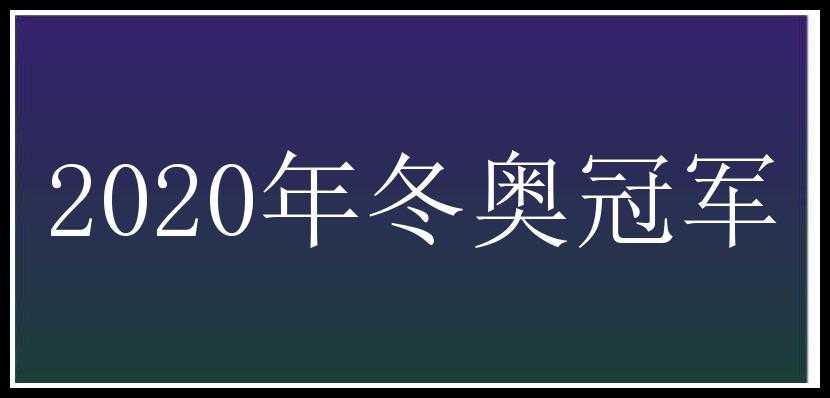 2020年冬奥冠军